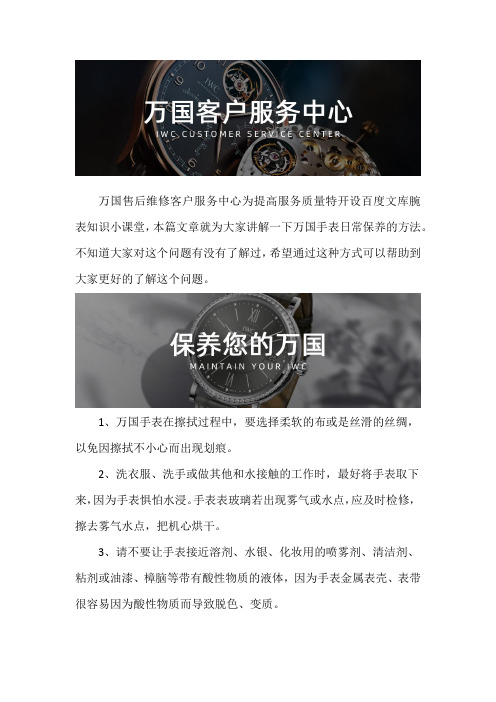 万国客户服务中心
IWC CUSTOMER SERVICE CENTER

万国售后维修客户服务中心为提高服务质量特开设百度文库腕表知识小课堂，本篇文章就为大家讲解一下万国手表日常保养的方法。不知道大家对这个问题有没有了解过，希望通过这种方式可以帮助到大家更好的了解这个问题。

保养您的万国
MAINTAIN YOUR IWC

1、万国手表在擦拭过程中，要选择柔软的布或是丝滑的丝绸，以免因擦拭不小心而出现划痕。

2、洗衣服、洗手或做其他和水接触的工作时，最好将手表取下来，因为手表惧怕水浸。手表表玻璃若出现雾气或水点，应及时检修，擦去雾气水点，把机心烘干。

3、请不要让手表接近溶剂、水银、化妆用的喷雾剂、清洁剂、粘剂或油漆、樟脑等带有酸性物质的液体，因为手表金属表壳、表带很容易因为酸性物质而导致脱色、变质。